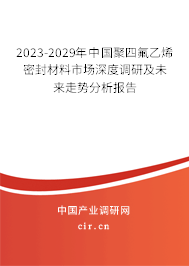 2023-2029年中国聚四氟乙烯密封材料市场深度调研及未来走势分析报告

中国产业调研网

cir.cn